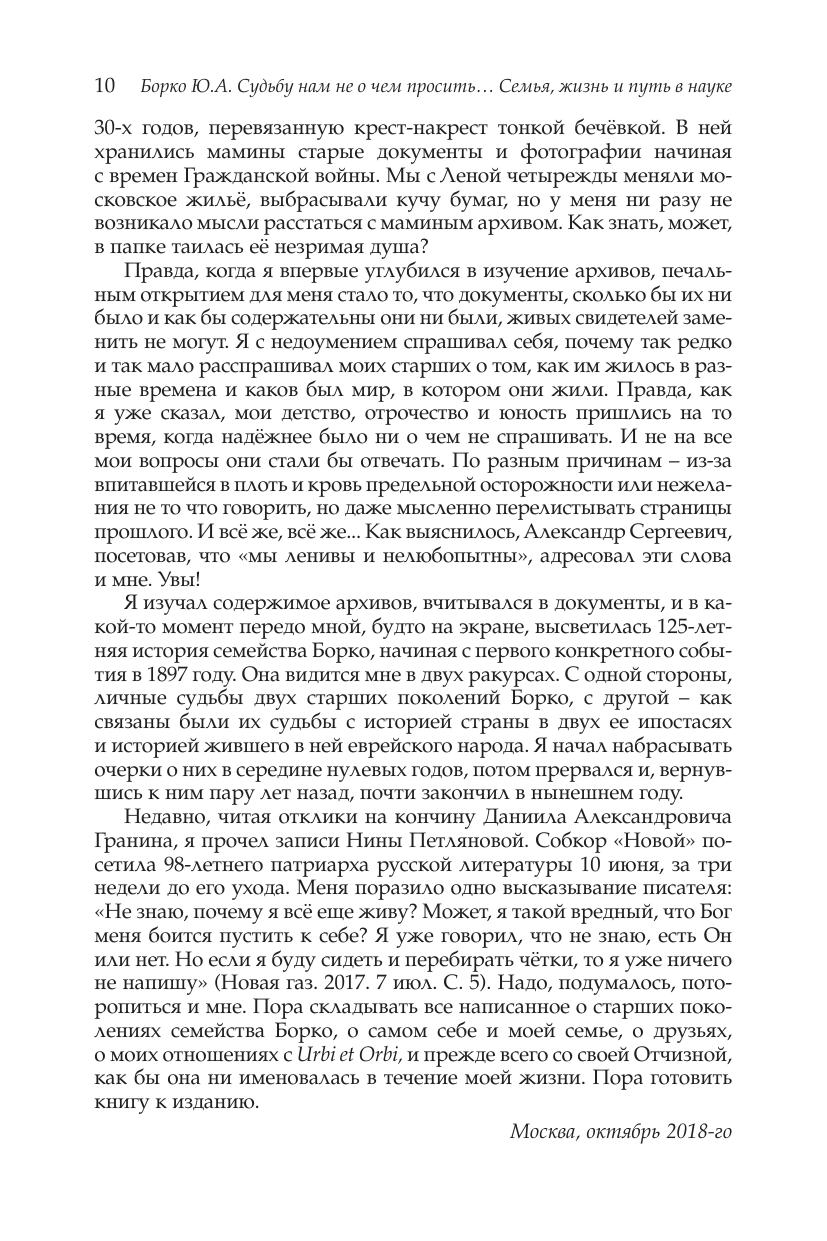 10 Борко Ю.А. Судьбу нам не о чем просить… Семья, жизнь и путь в науке

30-х годов, перевязанную крест-накрест тонкой бечёвкой. В ней хранились мамины старые документы и фотографии начиная с времен Гражданской войны. Мы с Леной четырежды меняли московское жильё, выбрасывали кучу бумаг, но у меня ни разу не возникало мысли расстаться с маминым архивом. Как знать, может, в папке таилась её незримая душа?

Правда, когда я впервые углубился в изучение архивов, печальным открытием для меня стало то, что документы, сколько бы их ни было и как бы содержательны они ни были, живых свидетелей заменить не могут. Я с недоумением спрашивал себя, почему так редко и так мало расспрашивал моих старших о том, как им жилось в разные времена и каков был мир, в котором они жили. Правда, как я уже сказал, мои детство, отрочество и юность пришлись на то время, когда надёжнее было ни о чем не спрашивать. И не на все мои вопросы они стали бы отвечать. По разным причинам – из-за впитавшейся в плоть и кровь предельной осторожности или нежелания не то что говорить, но даже мысленно перелистывать страницы прошлого. И всё же, всё же... Как выяснилось, Александр Сергеевич, посетовав, что «мы ленивы и нелюбопытны», адресовал эти слова и мне. Увы!

Я изучал содержимое архивов, вчитывался в документы, и в какой-то момент передо мной, будто на экране, высветилась 125-летняя история семейства Борко, начиная с первого конкретного события в 1897 году. Она видится мне в двух ракурсах. С одной стороны, личные судьбы двух старших поколений Борко, с другой – как связаны были их судьбы с историей страны в двух ее ипостасях и историей жившего в ней еврейского народа. Я начал набрасывать очерки о них в середине нулевых годов, потом прервался и, вернувшись к ним пару лет назад, почти закончил в нынешнем году.

Недавно, читая отклики на кончину Даниила Александровича Гранина, я прочел записи Нины Петляновой. Собкор «Новой» посетила 98-летнего патриарха русской литературы 10 июня, за три недели до его ухода. Меня поразило одно высказывание писателя: «Не знаю, почему я всё еще живу? Может, я такой вредный, что Бог меня боится пустить к себе? Я уже говорил, что не знаю, есть Он или нет. Но если я буду сидеть и перебирать чётки, то я уже ничего не напишу» (Новая газ. 2017. 7 июл. С. 5). Надо, подумалось, поторопиться и мне. Пора складывать все написанное о старших поколениях семейства Борко, о самом себе и моей семье, о друзьях, о моих отношениях с Urbi et Orbi, и прежде всего со своей Отчизной, как бы она ни именовалась в течение моей жизни. Пора готовить книгу к изданию.

Москва, октябрь 2018-го